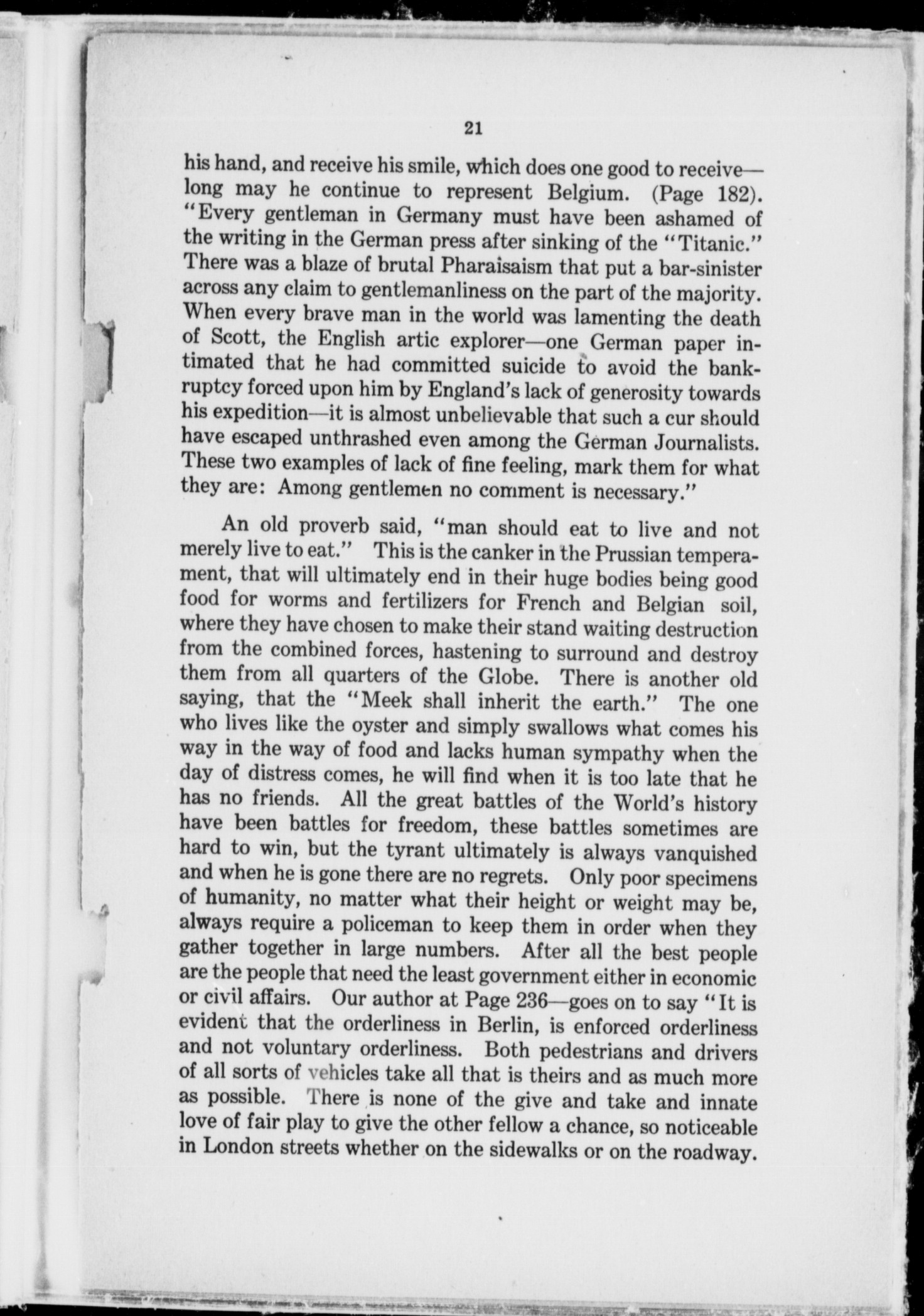 21

his hand, and receive his smile, which does one good to receive—long may he continue to represent Belgium. (Page 182). "Every gentleman in Germany must have been ashamed of the writing in the German press after sinking of the "Titanic." There was a blaze of brutal Pharaisaism that put a bar-sinister across any claim to gentlemanliness on the part of the majority. When every brave man in the world was lamenting the death of Scott, the English artic explorer—one German paper intimated that he had committed suicide to avoid the bankruptcy forced upon him by England's lack of generosity towards his expedition—it is almost unbelievable that such a cur should have escaped unthrashed even among the German Journalists. These two examples of lack of fine feeling, mark them for what they are: Among gentlemen no comment is necessary."

An old proverb said, "man should eat to live and not merely live to eat." This is the canker in the Prussian temperament, that will ultimately end in their huge bodies being good food for worms and fertilizers for French and Belgian soil, where they have chosen to make their stand waiting destruction from the combined forces, hastening to surround and destroy them from all quarters of the Globe. There is another old saying, that the "Meek shall inherit the earth." The one who lives like the oyster and simply swallows what comes his way in the way of food and lacks human sympathy when the day of distress comes, he will find when it is too late that he has no friends. All the great battles of the World's history have been battles for freedom, these battles sometimes are hard to win, but the tyrant ultimately is always vanquished and when he is gone there are no regrets. Only poor specimens of humanity, no matter what their height or weight may be, always require a policeman to keep them in order when they gather together in large numbers. After all the best people are the people that need the least government either in economic or civil affairs. Our author at Page 236—goes on to say "It is evident that the orderliness in Berlin, is enforced orderliness and not voluntary orderliness. Both pedestrians and drivers of all sorts of vehicles take all that is theirs and as much more as possible. There is none of the give and take and innate love of fair play to give the other fellow a chance, so noticeable in London streets whether on the sidewalks or on the roadway.